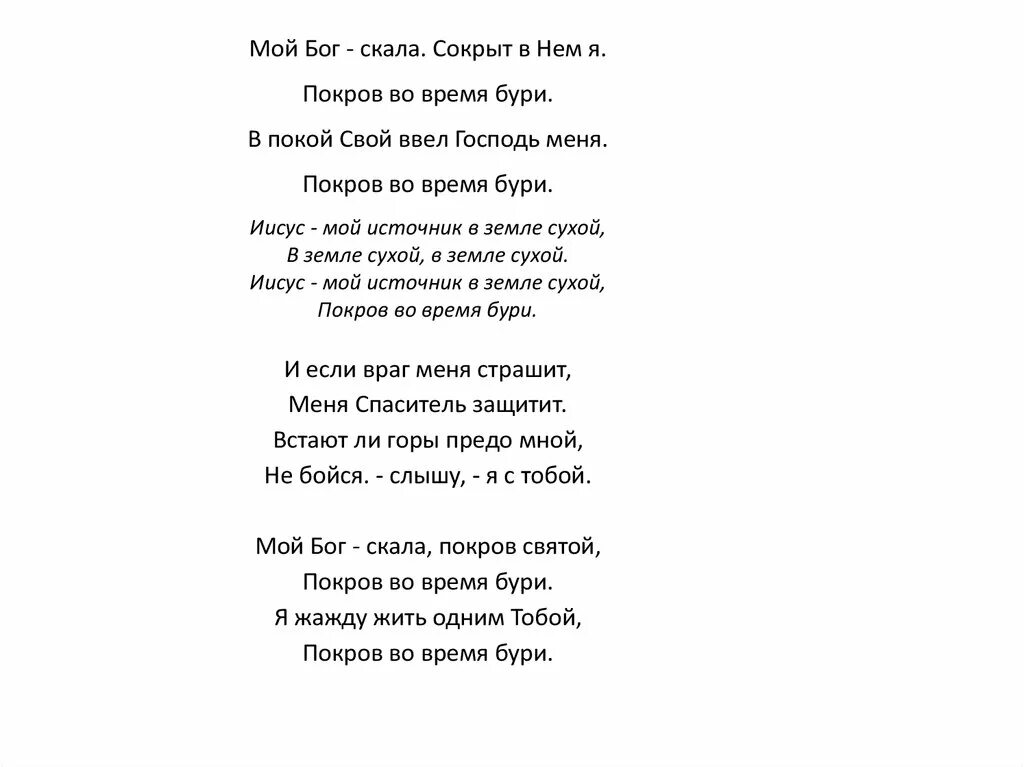 Мой Бог - скала. Сокрыт в Нем я.

Покров во время бури.

В покой Свой ввел Господь меня.

Покров во время бури.

Иисус - мой источник в земле сухой,
В земле сухой, в земле сухой.
Иисус - мой источник в земле сухой,
Покров во время бури.

И если враг меня страшит,
Меня Спаситель защитит.
Встают ли горы предо мной,
Не бойся. - слышу, - я с тобой.

Мой Бог - скала, покров святой,
Покров во время бури.
Я жажду жить одним Тобой,
Покров во время бури.